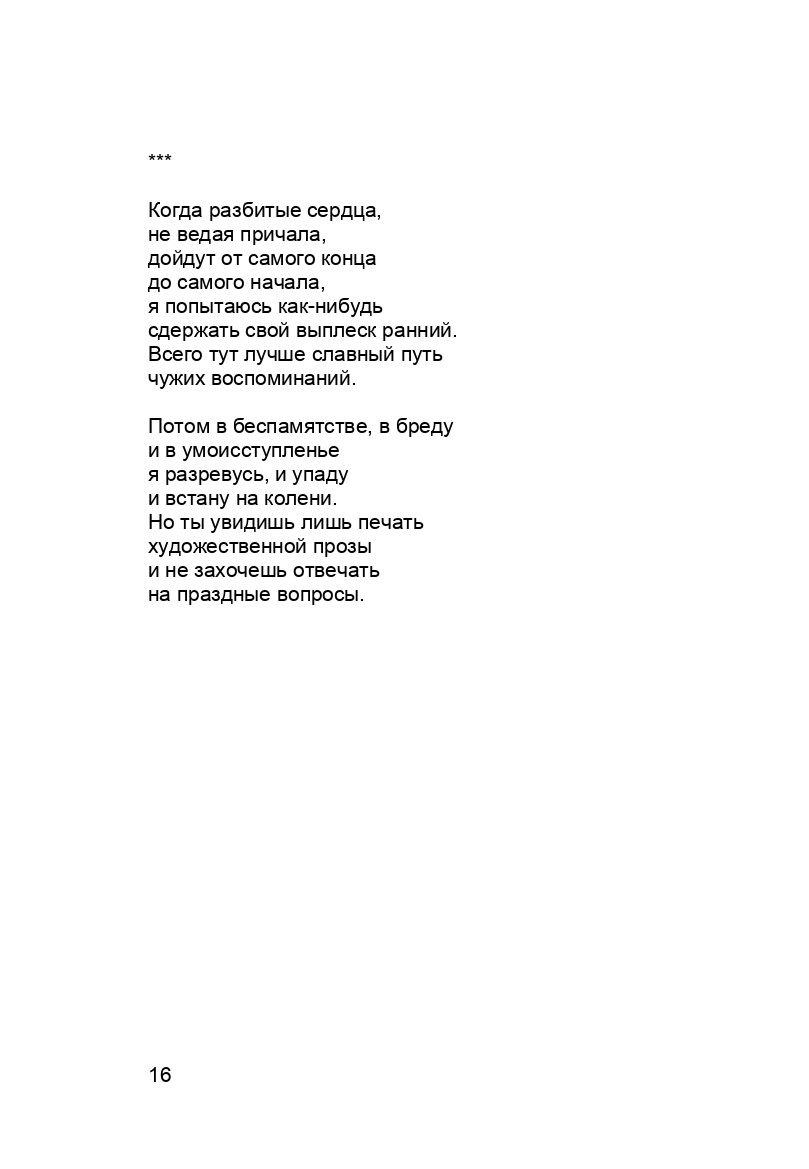 ***

Когда разбитые сердца,
не ведая причала,
дойдут от самого конца
до самого начала,
я попытаюсь как-нибудь
сдержать свой выплеск ранний.
Всего тут лучше славный путь
чужих воспоминаний.

Потом в беспамятстве, в бреду
и в умоисступленье
я разревусь, и упаду
и встану на колени.
Но ты увидишь лишь печать
художественной прозы
и не захочешь отвечать
на праздные вопросы.

16